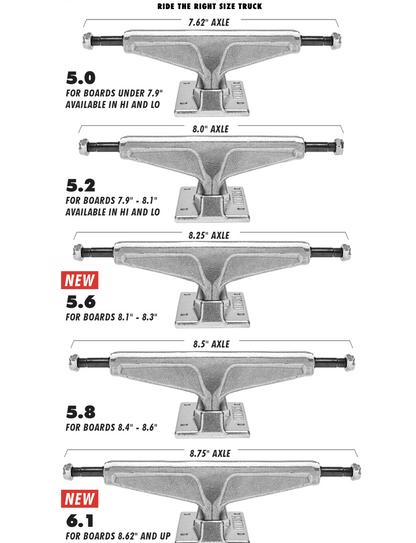 RIDE THE RIGHT SIZE TRUCK

7.62" AXLE

5.0
FOR BOARDS UNDER 7.9"
AVAILABLE IN HI AND LO

8.0" AXLE

5.2
FOR BOARDS 7.9" - 8.1"
AVAILABLE IN HI AND LO

8.25" AXLE

NEW
5.6
FOR BOARDS 8.1" - 8.3"

8.5" AXLE

5.8
FOR BOARDS 8.4" - 8.6"

8.75" AXLE

NEW
6.1
FOR BOARDS 8.62" AND UP